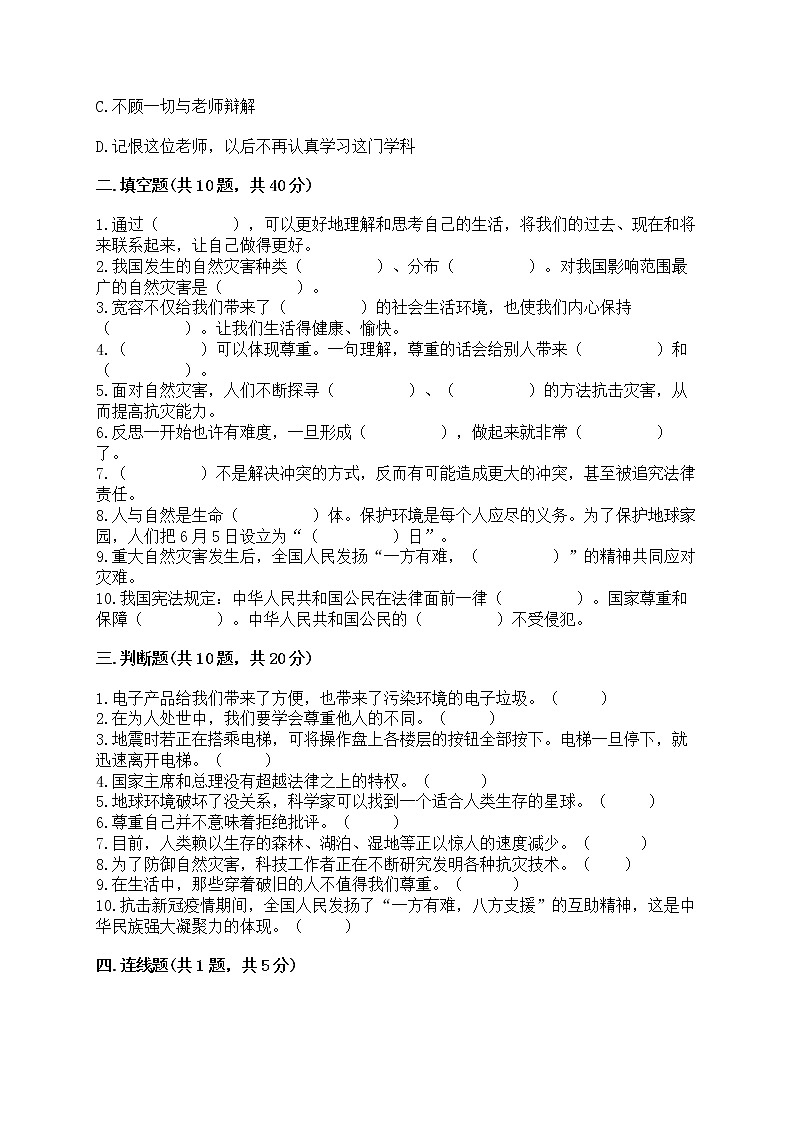 C.不顾一切与老师辩解

D.记恨这位老师，以后不再认真学习这门学科

二.填空题(共10题，共40分)

1.通过（　　　　），可以更好地理解和思考自己的生活，将我们的过去、现在和将来联系起来，让自己做得更好。
2.我国发生的自然灾害种类（　　　　）、分布（　　　　）。对我国影响范围最广的自然灾害是（　　　　）。
3.宽容不仅给我们带来了（　　　　）的社会生活环境，也使我们内心保持（　　　　）。让我们生活得健康、愉快。
4.（　　　　）可以体现尊重。一句理解，尊重的话会给别人带来（　　　　）和（　　　　）。
5.面对自然灾害，人们不断探寻（　　　　）、（　　　　）的方法抗击灾害，从而提高抗灾能力。
6.反思一开始也许有难度，一旦形成（　　　　），做起来就非常（　　　　）了。
7.（　　　　）不是解决冲突的方式，反而有可能造成更大的冲突，甚至被追究法律责任。
8.人与自然是生命（　　　　）体。保护环境是每个人应尽的义务。为了保护地球家园，人们把6月5日设立为“（　　　　）日”。
9.重大自然灾害发生后，全国人民发扬“一方有难，（　　　　）”的精神共同应对灾难。
10.我国宪法规定：中华人民共和国公民在法律面前一律（　　　　）。国家尊重和保障（　　　　）。中华人民共和国公民的（　　　　）不受侵犯。

三.判断题(共10题，共20分)

1.电子产品给我们带来了方便，也带来了污染环境的电子垃圾。（　　）
2.在为人处世中，我们要学会尊重他人的不同。（　　）
3.地震时若正在搭乘电梯，可将操作盘上各楼层的按钮全部按下。电梯一旦停下，就迅速离开电梯。（　　）
4.国家主席和总理没有超越法律之上的特权。（　　）
5.地球环境破坏了没关系，科学家可以找到一个适合人类生存的星球。（　　）
6.尊重自己并不意味着拒绝批评。（　　）
7.目前，人类赖以生存的森林、湖泊、湿地等正以惊人的速度减少。（　　）
8.为了防御自然灾害，科技工作者正在不断研究发明各种抗灾技术。（　　）
9.在生活中，那些穿着破旧的人不值得我们尊重。（　　）
10.抗击新冠疫情期间，全国人民发扬了“一方有难，八方支援”的互助精神，这是中华民族强大凝聚力的体现。（　　）

四.连线题(共1题，共5分)